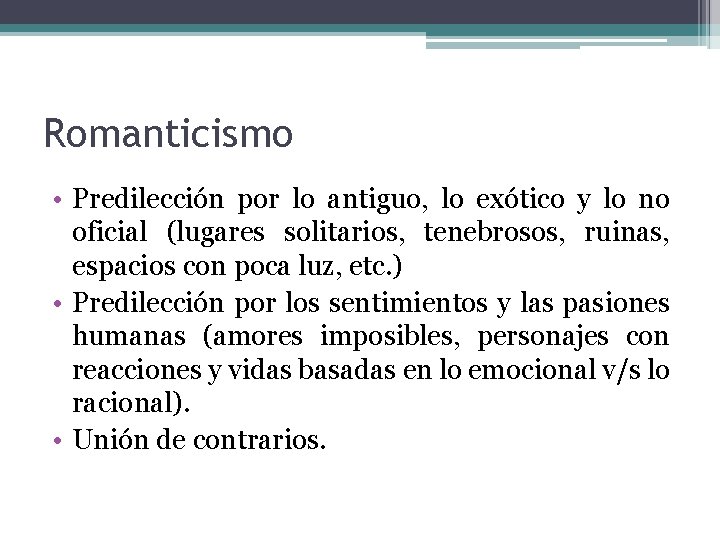 Romanticismo

• Predilección por lo antiguo, lo exótico y lo no oficial (lugares solitarios, tenebrosos, ruinas, espacios con poca luz, etc.)
• Predilección por los sentimientos y las pasiones humanas (amores imposibles, personajes con reacciones y vidas basadas en lo emocional v/s lo racional).
• Unión de contrarios.